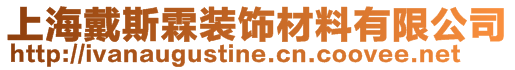 上海戴斯霖装饰材料有限公司
http://ivanaugustine.cn.coovee.net